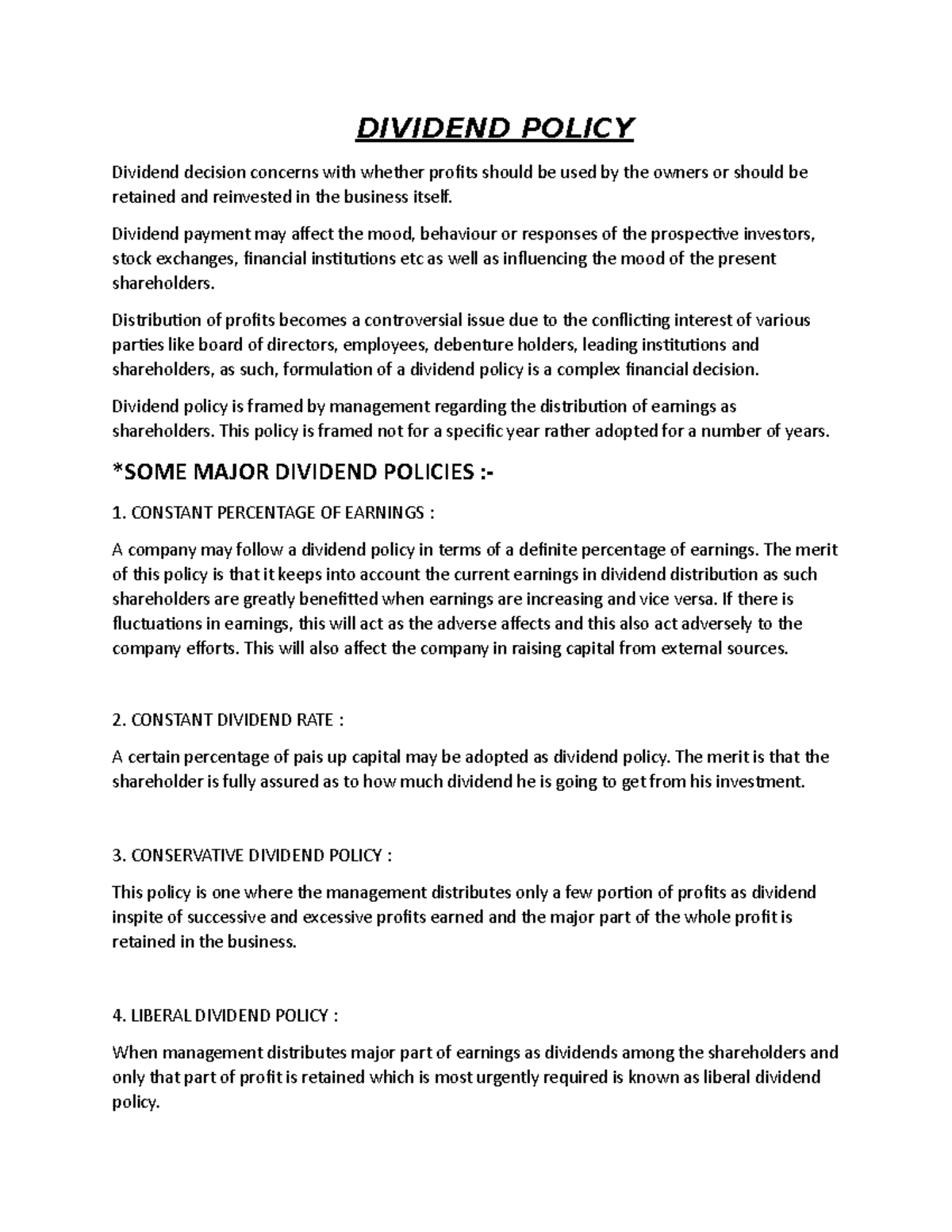 DIVIDEND POLICY

Dividend decision concerns with whether profits should be used by the owners or should be retained and reinvested in the business itself.

Dividend payment may affect the mood, behaviour or responses of the prospective investors, stock exchanges, financial institutions etc as well as influencing the mood of the present shareholders.

Distribution of profits becomes a controversial issue due to the conflicting interest of various parties like board of directors, employees, debenture holders, leading institutions and shareholders, as such, formulation of a dividend policy is a complex financial decision.

Dividend policy is framed by management regarding the distribution of earnings as shareholders. This policy is framed not for a specific year rather adopted for a number of years.

*SOME MAJOR DIVIDEND POLICIES :-

1. CONSTANT PERCENTAGE OF EARNINGS :

A company may follow a dividend policy in terms of a definite percentage of earnings. The merit of this policy is that it keeps into account the current earnings in dividend distribution as such shareholders are greatly benefitted when earnings are increasing and vice versa. If there is fluctuations in earnings, this will act as the adverse affects and this also act adversely to the company efforts. This will also affect the company in raising capital from external sources.

2. CONSTANT DIVIDEND RATE :

A certain percentage of pais up capital may be adopted as dividend policy. The merit is that the shareholder is fully assured as to how much dividend he is going to get from his investment.

3. CONSERVATIVE DIVIDEND POLICY :

This policy is one where the management distributes only a few portion of profits as dividend inspite of successive and excessive profits earned and the major part of the whole profit is retained in the business.

4. LIBERAL DIVIDEND POLICY :

When management distributes major part of earnings as dividends among the shareholders and only that part of profit is retained which is most urgently required is known as liberal dividend policy.